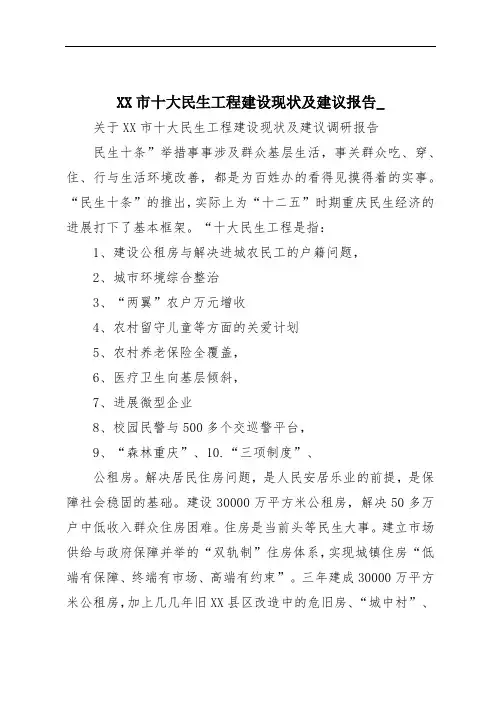 XX市十大民生工程建设现状及建议报告_

关于XX市十大民生工程建设现状及建议调研报告

民生十条”举措事事涉及群众基层生活，事关群众吃、穿、住、行与生活环境改善，都是为百姓办的看得见摸得着的实事。“民生十条”的推出，实际上为“十二五”时期重庆民生经济的进展打下了基本框架。“十大民生工程是指：

1、建设公租房与解决进城农民工的户籍问题，

2、城市环境综合整治

3、“两翼”农户万元增收

4、农村留守儿童等方面的关爱计划

5、农村养老保险全覆盖，

6、医疗卫生向基层倾斜，

7、进展微型企业

8、校园民警与500多个交巡警平台，

9、“森林重庆”、10.“三项制度”、

公租房。解决居民住房问题，是人民安居乐业的前提，是保障社会稳固的基础。建设30000万平方米公租房，解决50多万户中低收入群众住房困难。住房是当前头等民生大事。建立市场供给与政府保障并举的“双轨制”住房体系，实现城镇住房“低端有保障、终端有市场、高端有约束”。三年建成30000万平方米公租房，加上几几年旧XX县区改造中的危旧房、“城中村”、